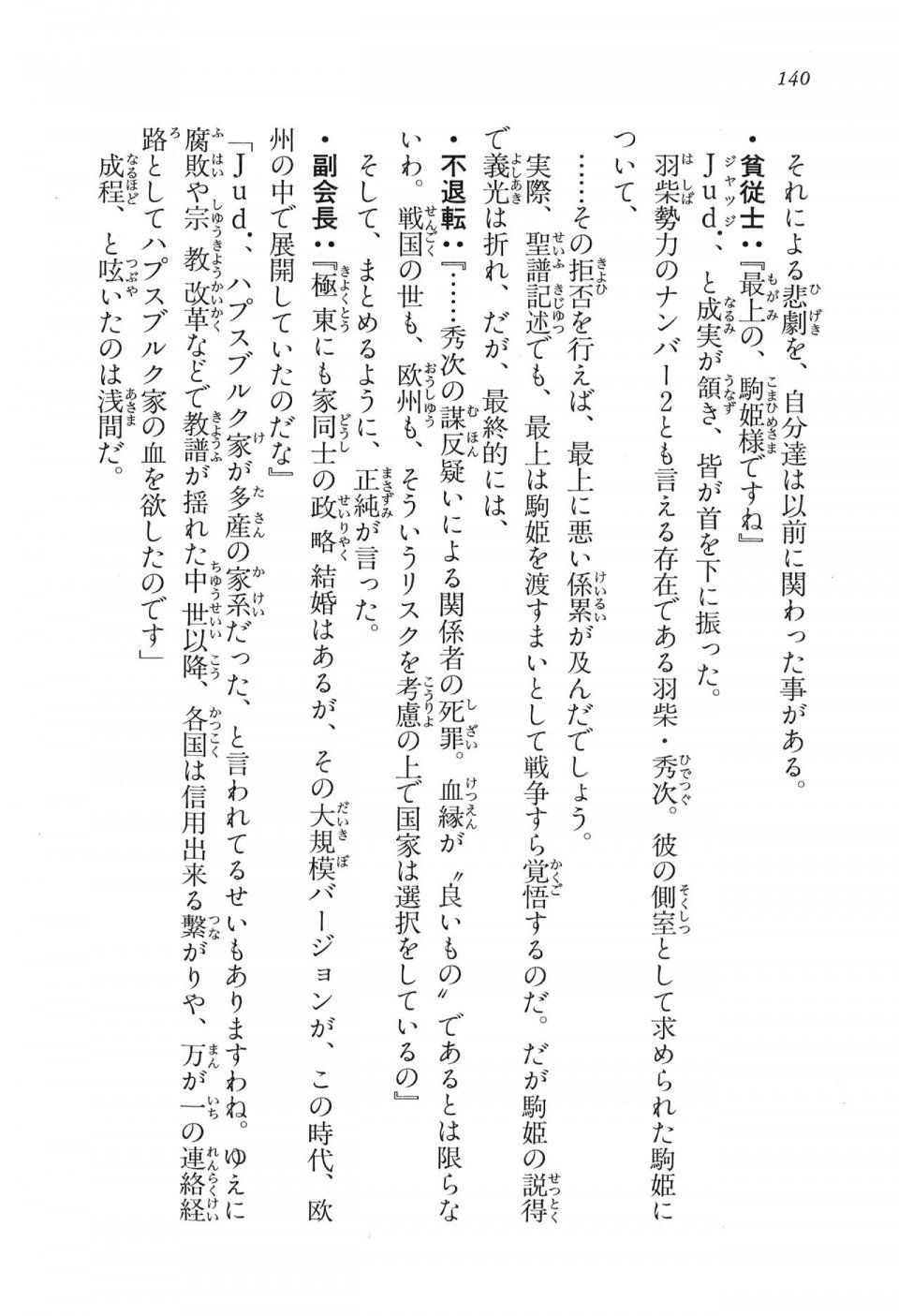 140

それによる悲劇を、自分達は以前に関わった事がある。

・貧従士：『最上の、駒姫様ですね』

Ｊｕｄ．、と成実が頷き、皆が首を下に振った。

羽柴勢力のナンバー2とも言える存在である羽柴・秀次。彼の側室として求められた駒姫について、

……その拒否を行えば、最上に悪い係累が及んだでしょう。

実際、聖譜記述でも、最上は駒姫を渡すまいとして戦争すら覚悟するのだ。だが駒姫の説得で義光は折れ、だが、最終的には、

・不退転：『……秀次の謀反疑いによる関係者の死罪。血縁が〝良いもの〟であるとは限らないわ。戦国の世も、欧州も、そういうリスクを考慮の上で国家は選択をしているの』

そして、まとめるように、正純が言った。

・副会長：『極東にも家同士の政略結婚はあるが、その大規模バージョンが、この時代、欧州の中で展開していたのだな』

「Ｊｕｄ．、ハプスブルク家が多産の家系だった、と言われてるせいもありますわね。ゆえに腐敗や宗教改革などで教譜が揺れた中世以降、各国は信用出来る繋がりや、万が一の連絡経路としてハプスブルク家の血を欲したのです」

成程、と呟いたのは浅間だ。